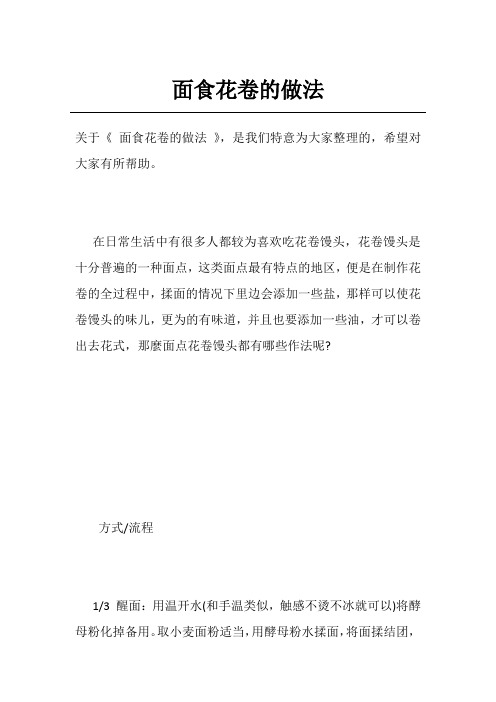 面食花卷的做法

关于《 面食花卷的做法 》，是我们特意为大家整理的，希望对大家有所帮助。

在日常生活中有很多人都较为喜欢吃花卷馒头，花卷馒头是十分普遍的一种面点，这类面点最有特点的地区，便是在制作花卷的全过程中，揉面的情况下里边会添加一些盐，那样可以使花卷馒头的味儿，更为的有味道，并且也要添加一些油，才可以卷出去花式，那麼面点花卷馒头都有哪些作法呢?

方式/流程

1/3 醒面：用温开水(和手温类似，触感不烫不冰就可以)将酵母粉化掉备用。取小麦面粉适当，用酵母粉水揉面，将面揉结团，